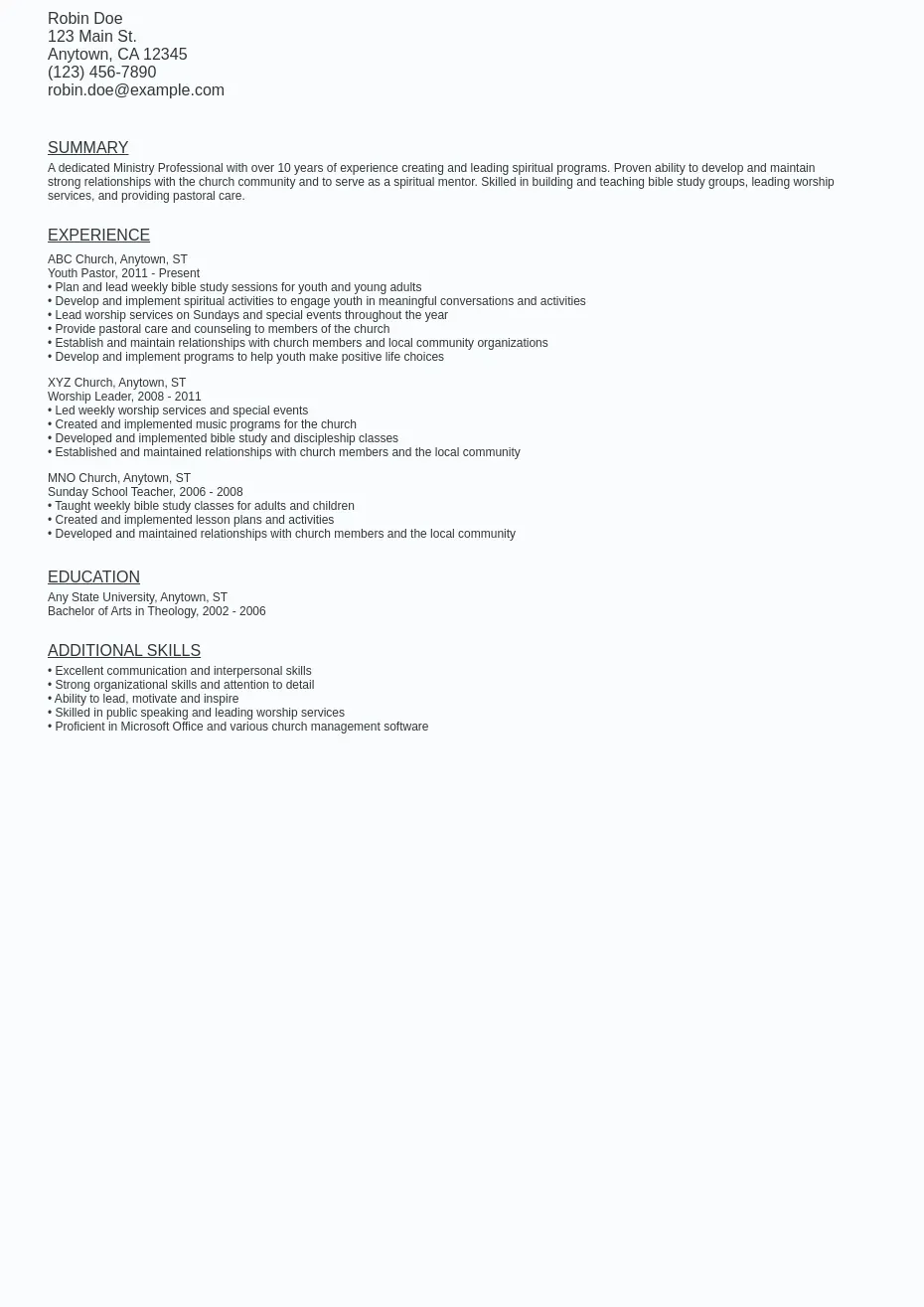 Robin Doe
123 Main St.
Anytown, CA 12345
(123) 456-7890
robin.doe@example.com

SUMMARY

A dedicated Ministry Professional with over 10 years of experience creating and leading spiritual programs. Proven ability to develop and maintain strong relationships with the church community and to serve as a spiritual mentor. Skilled in building and teaching bible study groups, leading worship services, and providing pastoral care.

EXPERIENCE

ABC Church, Anytown, ST
Youth Pastor, 2011 - Present
• Plan and lead weekly bible study sessions for youth and young adults
• Develop and implement spiritual activities to engage youth in meaningful conversations and activities
• Lead worship services on Sundays and special events throughout the year
• Provide pastoral care and counseling to members of the church
• Establish and maintain relationships with church members and local community organizations
• Develop and implement programs to help youth make positive life choices

XYZ Church, Anytown, ST
Worship Leader, 2008 - 2011
• Led weekly worship services and special events
• Created and implemented music programs for the church
• Developed and implemented bible study and discipleship classes
• Established and maintained relationships with church members and the local community

MNO Church, Anytown, ST
Sunday School Teacher, 2006 - 2008
• Taught weekly bible study classes for adults and children
• Created and implemented lesson plans and activities
• Developed and maintained relationships with church members and the local community

EDUCATION

Any State University, Anytown, ST
Bachelor of Arts in Theology, 2002 - 2006

ADDITIONAL SKILLS

• Excellent communication and interpersonal skills
• Strong organizational skills and attention to detail
• Ability to lead, motivate and inspire
• Skilled in public speaking and leading worship services
• Proficient in Microsoft Office and various church management software